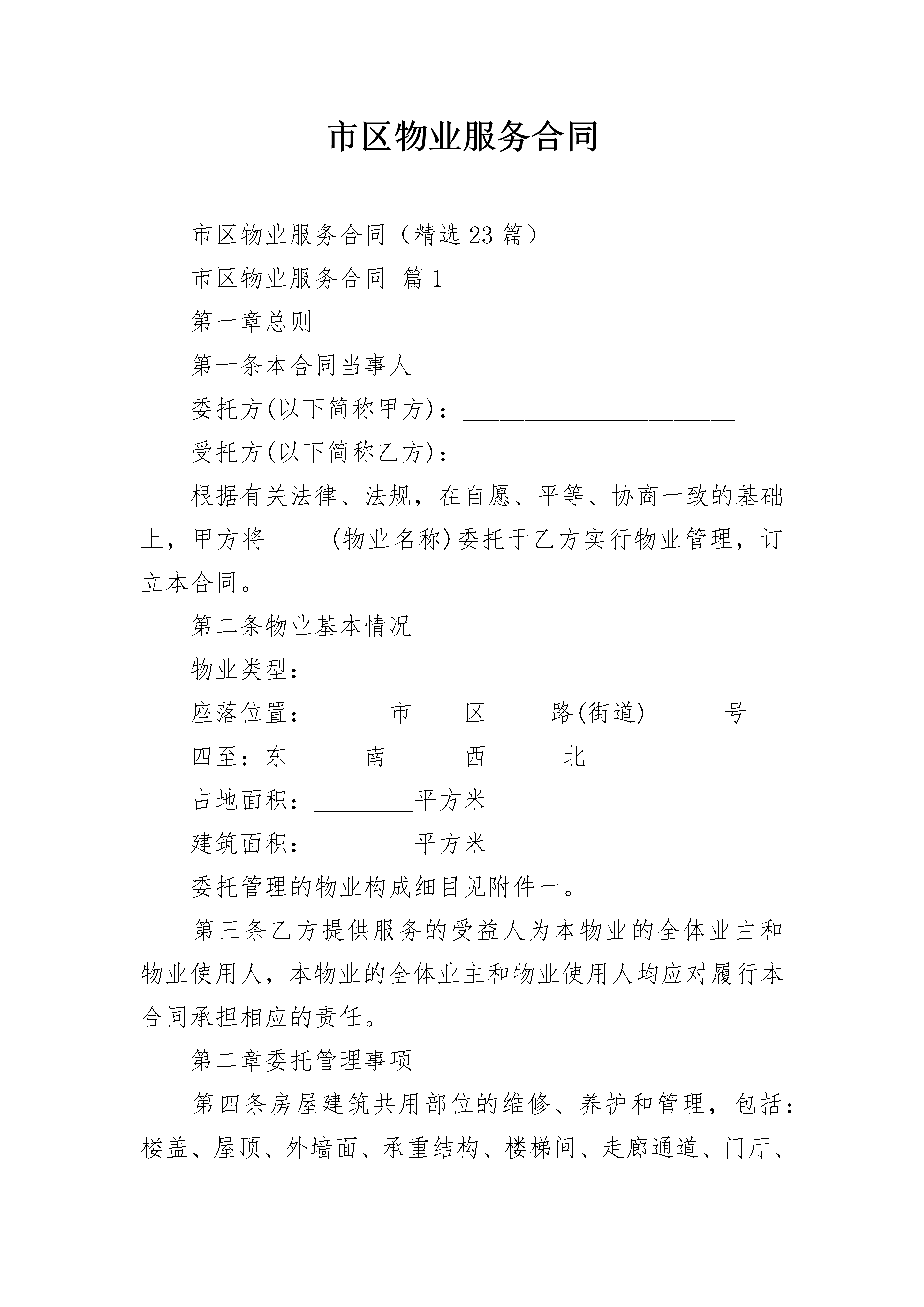 市区物业服务合同

市区物业服务合同（精选23篇）

市区物业服务合同 篇1

第一章总则

第一条本合同当事人

委托方(以下简称甲方)：______________________

受托方(以下简称乙方)：______________________

根据有关法律、法规，在自愿、平等、协商一致的基础上，甲方将_____(物业名称)委托于乙方实行物业管理，订立本合同。

第二条物业基本情况

物业类型：____________________

座落位置：______市____区_____路(街道)______号

四至：东______南______西______北_________

占地面积：________平方米

建筑面积：________平方米

委托管理的物业构成细目见附件一。

第三条乙方提供服务的受益人为本物业的全体业主和物业使用人，本物业的全体业主和物业使用人均应对履行本合同承担相应的责任。

第二章委托管理事项

第四条房屋建筑共用部位的维修、养护和管理，包括：楼盖、屋顶、外墙面、承重结构、楼梯间、走廊通道、门厅、